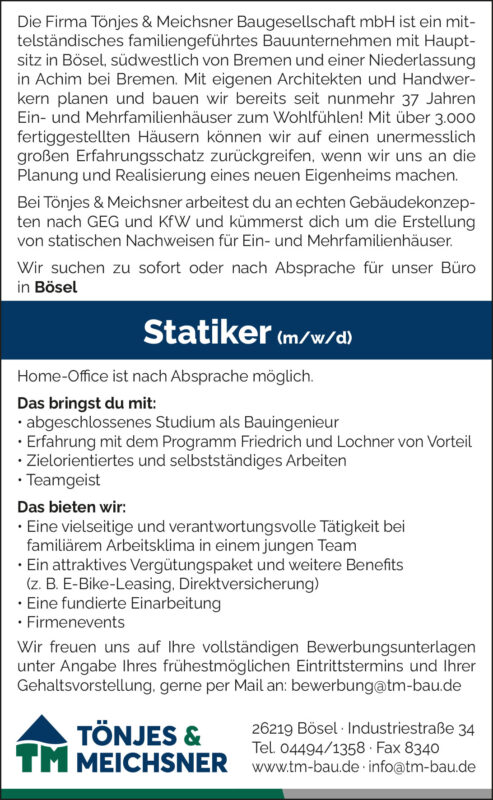 Die Firma Tönjes & Meichsner Baugesellschaft mbH ist ein mittelständisches familiengeführtes Bauunternehmen mit Hauptsitz in Bösel, südwestlich von Bremen und einer Niederlassung in Achim bei Bremen. Mit eigenen Architekten und Handwerkern planen und bauen wir bereits seit nunmehr 37 Jahren Ein- und Mehrfamilienhäuser zum Wohlfühlen! Mit über 3.000 fertiggestellten Häusern können wir auf einen unermesslich großen Erfahrungsschatz zurückgreifen, wenn wir uns an die Planung und Realisierung eines neuen Eigenheims machen.

Bei Tönjes & Meichsner arbeitest du an echten Gebäudekonzepten nach GEG und KfW und kümmerst dich um die Erstellung von statischen Nachweisen für Ein- und Mehrfamilienhäuser.

Wir suchen zu sofort oder nach Absprache für unser Büro in **Bösel**

Statiker (m/w/d)

Home-Office ist nach Absprache möglich.

**Das bringst du mit:**
• abgeschlossenes Studium als Bauingenieur
• Erfahrung mit dem Programm Friedrich und Lochner von Vorteil
• Zielorientiertes und selbstständiges Arbeiten
• Teamgeist

**Das bieten wir:**
• Eine vielseitige und verantwortungsvolle Tätigkeit bei familiärem Arbeitsklima in einem jungen Team
• Ein attraktives Vergütungspaket und weitere Benefits (z. B. E-Bike-Leasing, Direktversicherung)
• Eine fundierte Einarbeitung
• Firmenevents

Wir freuen uns auf Ihre vollständigen Bewerbungsunterlagen unter Angabe Ihres frühestmöglichen Eintrittstermins und Ihrer Gehaltsvorstellung, gerne per Mail an: bewerbung@tm-bau.de

TM TÖNJES & MEICHSNER

26219 Bösel · Industriestraße 34
Tel. 04494/1358 · Fax 8340
www.tm-bau.de · info@tm-bau.de